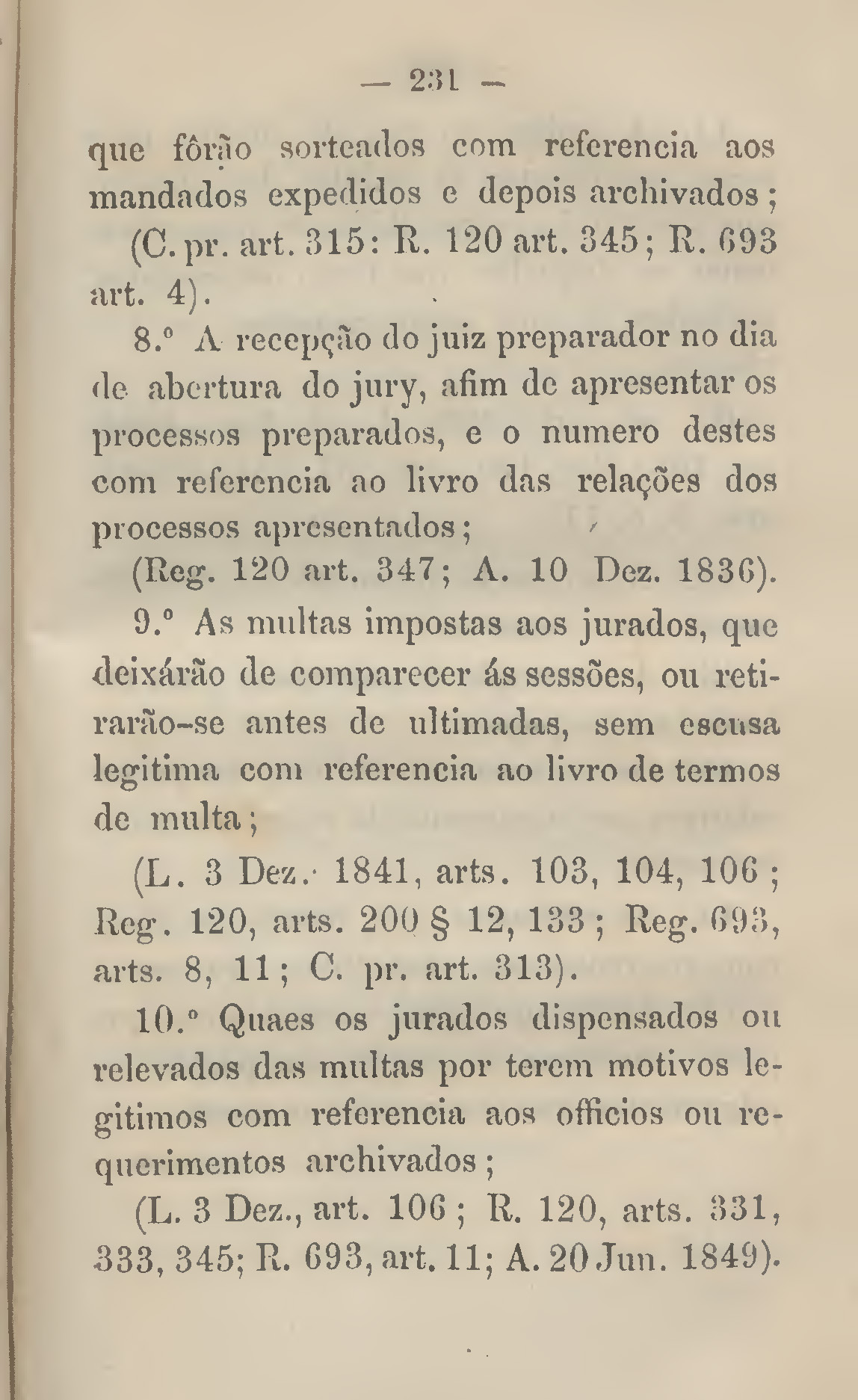 — 231 —

que fôrão sorteados com referencia aos mandados expedidos e depois archivados;

(C. pr. art. 315: R. 120 art. 345; R. 693 art. 4).

8.º A recepção do juiz preparador no dia de abertura do jury, afim de apresentar os processos preparados, e o numero destes com referencia ao livro das relações dos processos apresentados;

(Reg. 120 art. 347; A. 10 Dez. 1836).

9.º As multas impostas aos jurados, que deixárão de comparecer ás sessões, ou retirarão-se antes de ultimadas, sem escusa legitima com referencia ao livro de termos de multa;

(L. 3 Dez. 1841, arts. 103, 104, 106; Reg. 120, arts. 200 § 12, 133; Reg. 693, arts. 8, 11; C. pr. art. 313).

10.º Quaes os jurados dispensados ou relevados das multas por terem motivos legitimos com referencia aos officios ou requerimentos archivados;

(L. 3 Dez., art. 106; R. 120, arts. 331, 333, 345; R. 693, art. 11; A. 20 Jun. 1849).